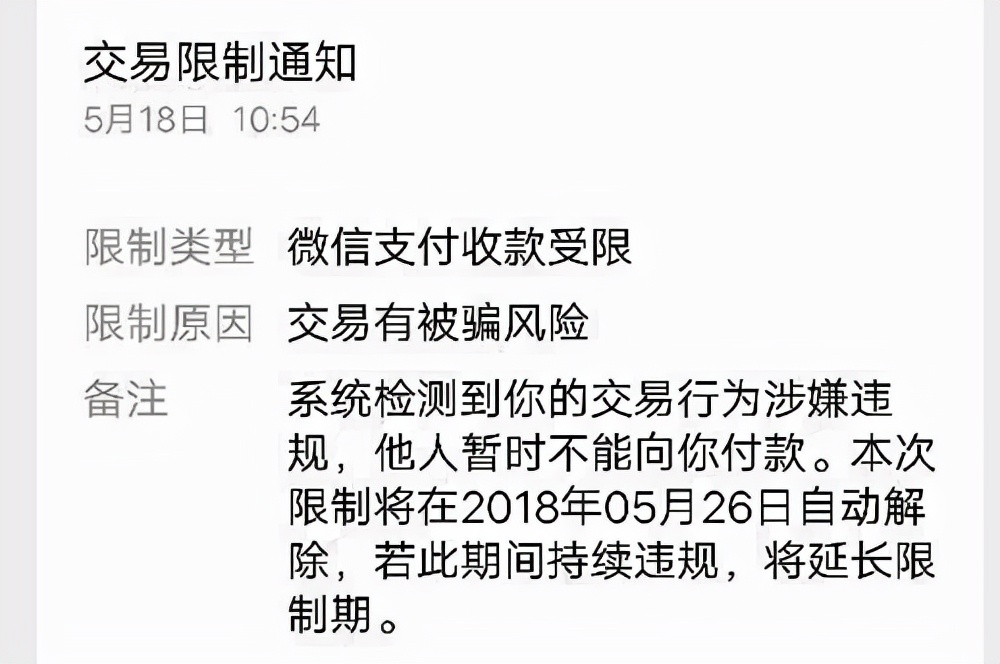 交易限制通知
5月18日 10:54

限制类型 微信支付收款受限

限制原因 交易有被骗风险

备注 系统检测到你的交易行为涉嫌违规，他人暂时不能向你付款。本次限制将在2018年05月26日自动解除，若此期间持续违规，将延长限制期。